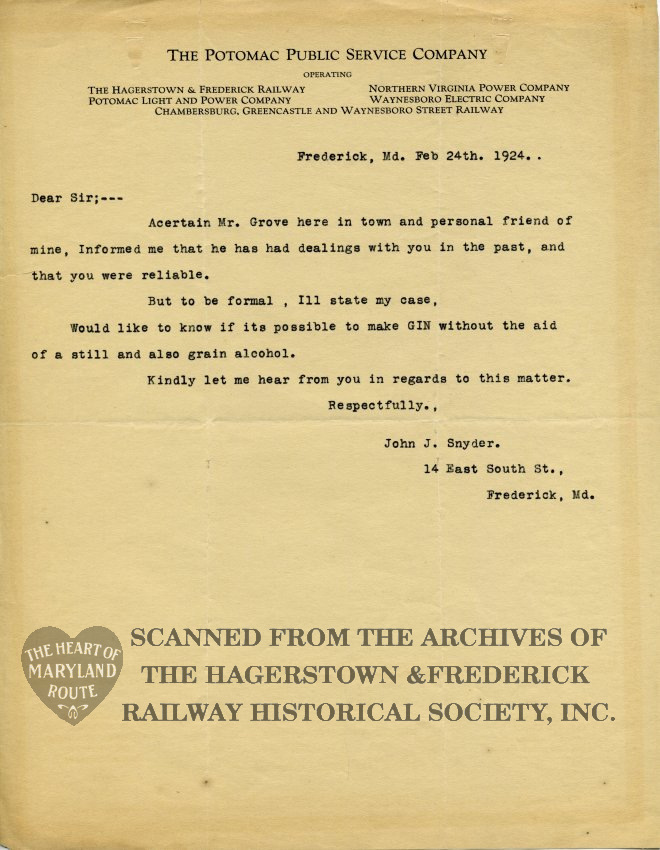 THE POTOMAC PUBLIC SERVICE COMPANY
OPERATING
THE HAGERSTOWN & FREDERICK RAILWAY
POTOMAC LIGHT AND POWER COMPANY
NORTHERN VIRGINIA POWER COMPANY
WAYNESBORO ELECTRIC COMPANY
CHAMBERSBURG, GREENCASTLE AND WAYNESBORO STREET RAILWAY

Frederick, Md. Feb 24th. 1924. .

Dear Sir;---

Acertain Mr. Grove here in town and personal friend of mine, Informed me that he has had dealings with you in the past, and that you were reliable.

But to be formal , Ill state my case,

Would like to know if its possible to make GIN without the aid of a still and also grain alcohol.

Kindly let me hear from you in regards to this matter.

Respectfully.,

John J. Snyder.
14 East South St.,
Frederick, Md.

THE HEART OF MARYLAND ROUTE

SCANNED FROM THE ARCHIVES OF THE HAGERSTOWN &FREDERICK RAILWAY HISTORICAL SOCIETY, INC.